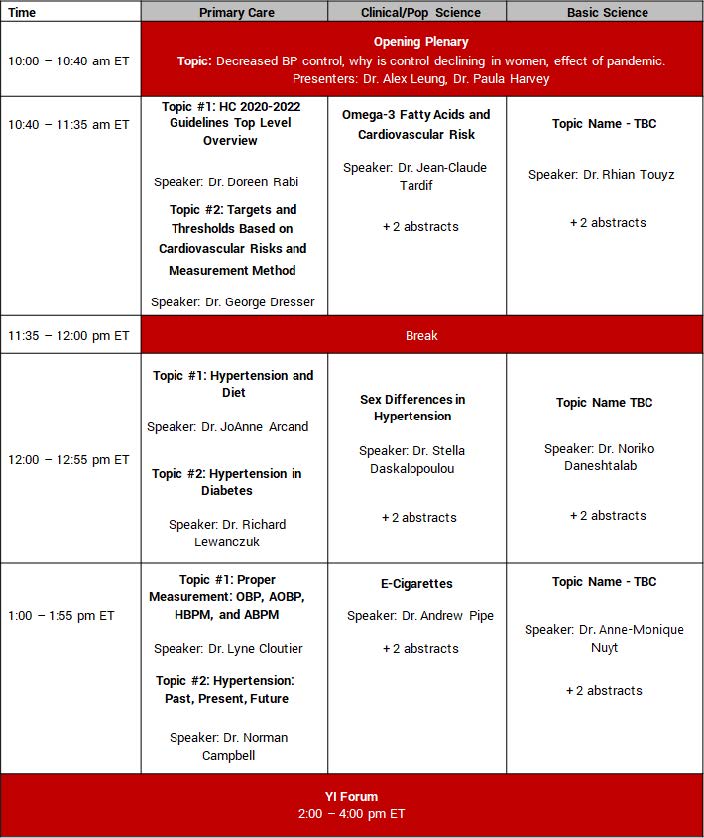 | Time | Primary Care | Clinical/Pop Science | Basic Science |
|---|---|---|---|
| 10:00 – 10:40 am ET | Opening Plenary Topic: Decreased BP control, why is control declining in women, effect of pandemic. Presenters: Dr. Alex Leung, Dr. Paula Harvey | | |
| 10:40 – 11:35 am ET | Topic #1: HC 2020-2022 Guidelines Top Level Overview Speaker: Dr. Doreen Rabi Topic #2: Targets and Thresholds Based on Cardiovascular Risks and Measurement Method Speaker: Dr. George Dresser | Omega-3 Fatty Acids and Cardiovascular Risk Speaker: Dr. Jean-Claude Tardif + 2 abstracts | Topic Name - TBC Speaker: Dr. Rhian Touyz + 2 abstracts |
| 11:35 – 12:00 pm ET | Break | | |
| 12:00 – 12:55 pm ET | Topic #1: Hypertension and Diet Speaker: Dr. JoAnne Arcand Topic #2: Hypertension in Diabetes Speaker: Dr. Richard Lewanczuk | Sex Differences in Hypertension Speaker: Dr. Stella Daskalopoulou + 2 abstracts | Topic Name TBC Speaker: Dr. Noriko Daneshtalab + 2 abstracts |
| 1:00 – 1:55 pm ET | Topic #1: Proper Measurement: OBP, AOBP, HBPM, and ABPM Speaker: Dr. Lyne Cloutier Topic #2: Hypertension: Past, Present, Future Speaker: Dr. Norman Campbell | E-Cigarettes Speaker: Dr. Andrew Pipe + 2 abstracts | Topic Name - TBC Speaker: Dr. Anne-Monique Nuyt + 2 abstracts |
| YI Forum 2:00 – 4:00 pm ET | | | |